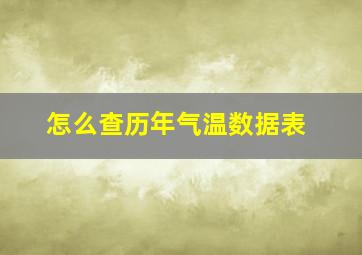 怎么查历年气温数据表